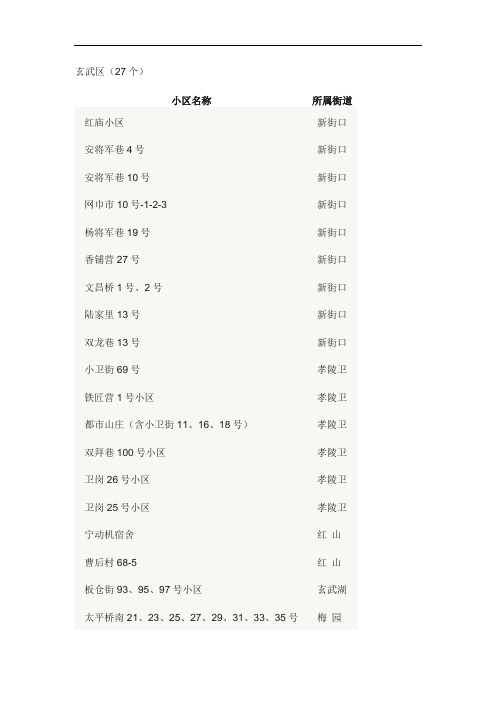 玄武区（27 个）

| 小区名称 | 所属街道 |
|---|---|
| 红庙小区 | 新街口 |
| 安将军巷 4 号 | 新街口 |
| 安将军巷 10 号 | 新街口 |
| 网巾市 10 号-1-2-3 | 新街口 |
| 杨将军巷 19 号 | 新街口 |
| 香铺营 27 号 | 新街口 |
| 文昌桥 1 号、2 号 | 新街口 |
| 陆家里 13 号 | 新街口 |
| 双龙巷 13 号 | 新街口 |
| 小卫街 69 号 | 孝陵卫 |
| 铁匠营 1 号小区 | 孝陵卫 |
| 都市山庄（含小卫街 11、16、18 号） | 孝陵卫 |
| 双拜巷 100 号小区 | 孝陵卫 |
| 卫岗 26 号小区 | 孝陵卫 |
| 卫岗 25 号小区 | 孝陵卫 |
| 宁动机宿舍 | 红 山 |
| 曹后村 68-5 | 红 山 |
| 板仓街 93、95、97 号小区 | 玄武湖 |
| 太平桥南 21、23、25、27、29、31、33、35 号 | 梅 园 |